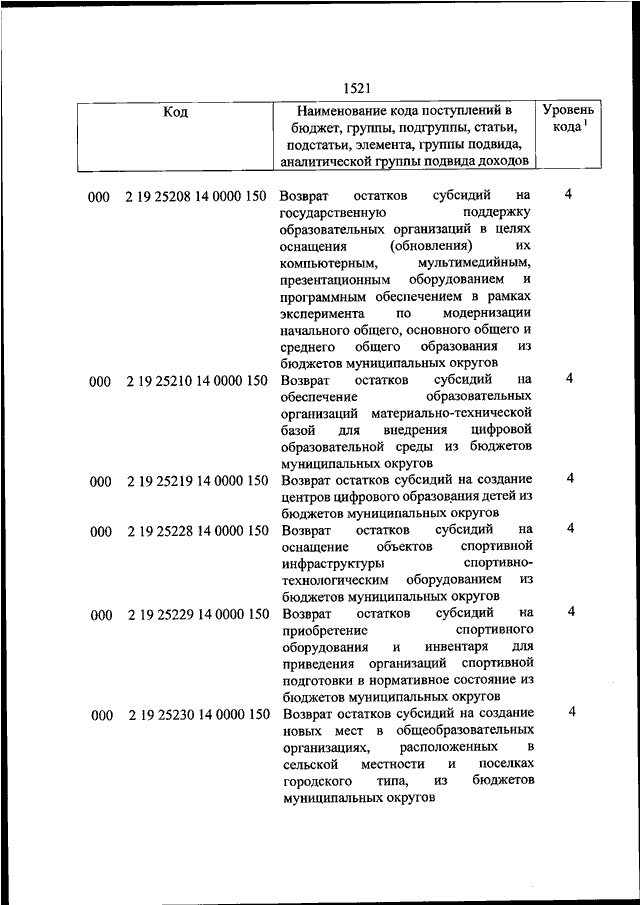 1521

| Код | Наименование кода поступлений в бюджет, группы, подгруппы, статьи, подстатьи, элемента, группы подвида, аналитической группы подвида доходов | Уровень кода $^1$ |
|---|---|---|
| 000 2 19 25208 14 0000 150 | Возврат остатков субсидий на государственную поддержку образовательных организаций в целях оснащения (обновления) их компьютерным, мультимедийным, презентационным оборудованием и программным обеспечением в рамках эксперимента по модернизации начального общего, основного общего и среднего общего образования из бюджетов муниципальных округов | 4 |
| 000 2 19 25210 14 0000 150 | Возврат остатков субсидий на обеспечение образовательных организаций материально-технической базой для внедрения цифровой образовательной среды из бюджетов муниципальных округов | 4 |
| 000 2 19 25219 14 0000 150 | Возврат остатков субсидий на создание центров цифрового образования детей из бюджетов муниципальных округов | 4 |
| 000 2 19 25228 14 0000 150 | Возврат остатков субсидий на оснащение объектов спортивной инфраструктуры спортивно-технологическим оборудованием из бюджетов муниципальных округов | 4 |
| 000 2 19 25229 14 0000 150 | Возврат остатков субсидий на приобретение спортивного оборудования и инвентаря для приведения организаций спортивной подготовки в нормативное состояние из бюджетов муниципальных округов | 4 |
| 000 2 19 25230 14 0000 150 | Возврат остатков субсидий на создание новых мест в общеобразовательных организациях, расположенных в сельской местности и поселках городского типа, из бюджетов муниципальных округов | 4 |